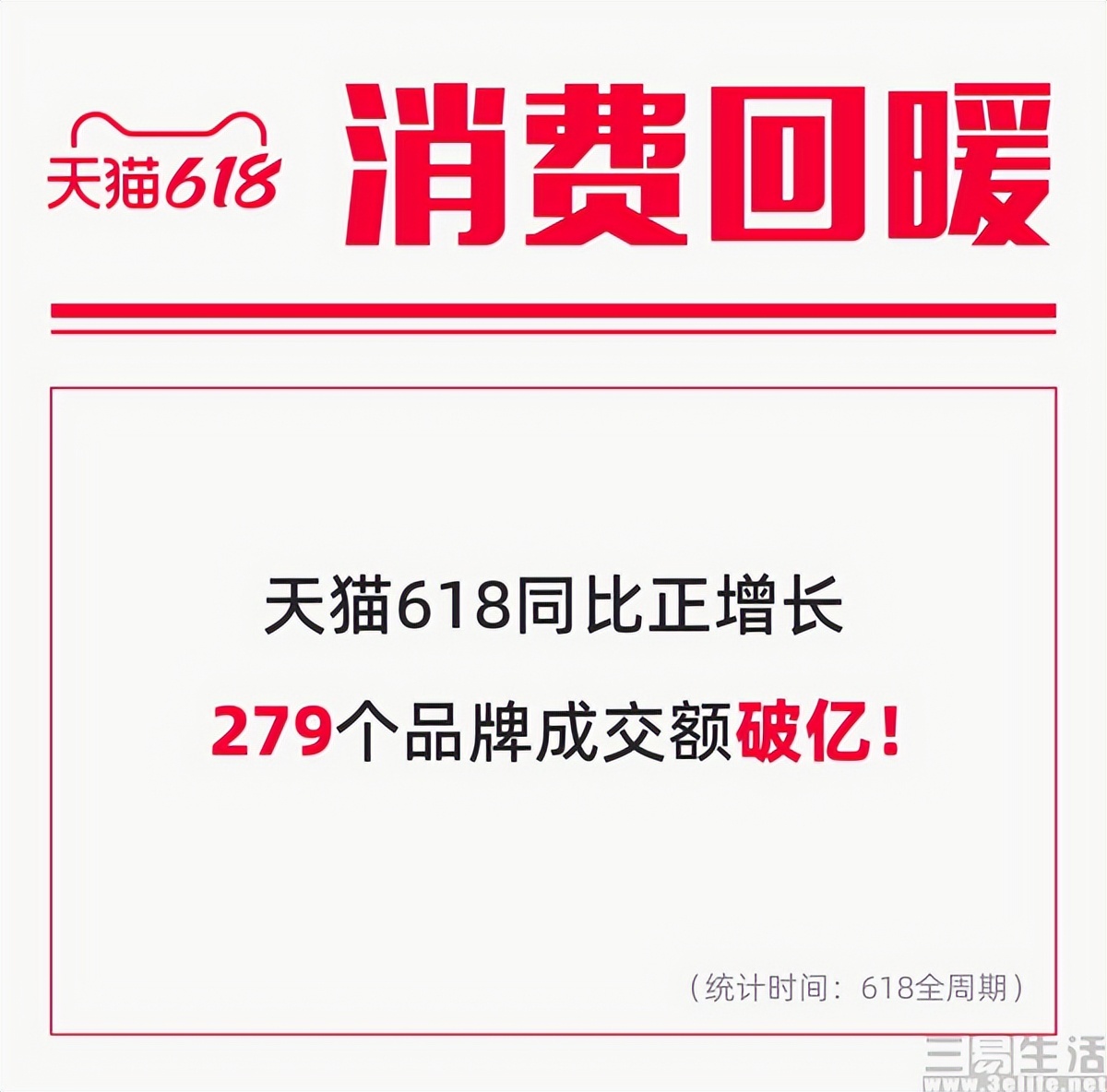 天猫618

消费回暖

天猫618同比正增长

279个品牌成交额破亿！

（统计时间：618全周期）

三易生活
www.3elife.net